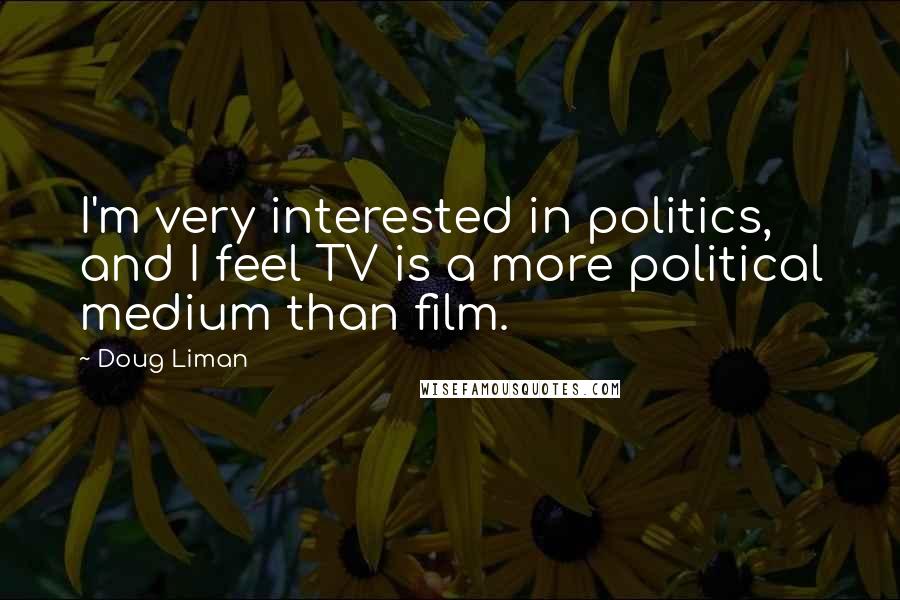 I'm very interested in politics, and I feel TV is a more political medium than film.

~ Doug Liman

WISEFAMOUSQUOTES.COM